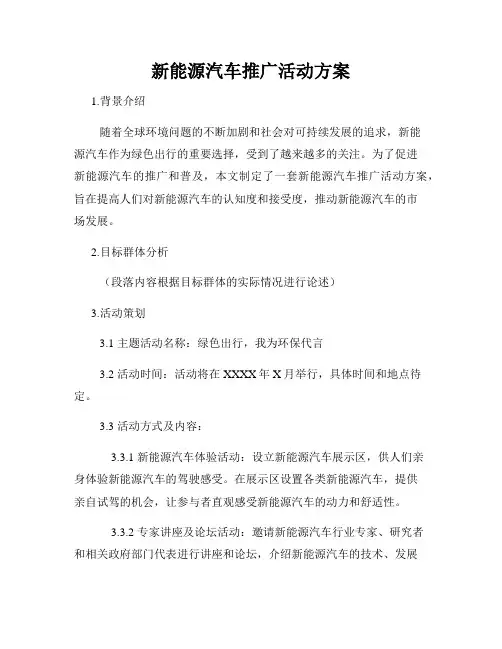 新能源汽车推广活动方案

1.背景介绍

随着全球环境问题的不断加剧和社会对可持续发展的追求，新能源汽车作为绿色出行的重要选择，受到了越来越多的关注。为了促进新能源汽车的推广和普及，本文制定了一套新能源汽车推广活动方案，旨在提高人们对新能源汽车的认知度和接受度，推动新能源汽车的市场发展。

2.目标群体分析

（段落内容根据目标群体的实际情况进行论述）

3.活动策划

3.1 主题活动名称：绿色出行，我为环保代言

3.2 活动时间：活动将在 XXXX 年 X 月举行，具体时间和地点待定。

3.3 活动方式及内容：

3.3.1 新能源汽车体验活动：设立新能源汽车展示区，供人们亲身体验新能源汽车的驾驶感受。在展示区设置各类新能源汽车，提供亲自试驾的机会，让参与者直观感受新能源汽车的动力和舒适性。

3.3.2 专家讲座及论坛活动：邀请新能源汽车行业专家、研究者和相关政府部门代表进行讲座和论坛，介绍新能源汽车的技术、发展